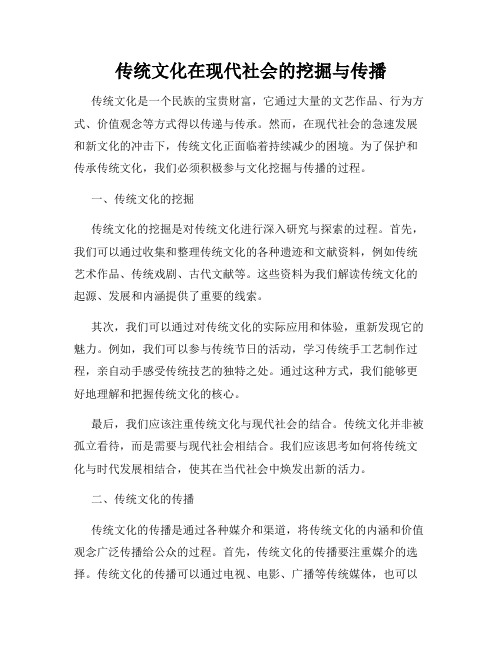 传统文化在现代社会的挖掘与传播

传统文化是一个民族的宝贵财富，它通过大量的文艺作品、行为方式、价值观念等方式得以传递与传承。然而，在现代社会的急速发展和新文化的冲击下，传统文化正面临着持续减少的困境。为了保护和传承传统文化，我们必须积极参与文化挖掘与传播的过程。

一、传统文化的挖掘

传统文化的挖掘是对传统文化进行深入研究与探索的过程。首先，我们可以通过收集和整理传统文化的各种遗迹和文献资料，例如传统艺术作品、传统戏剧、古代文献等。这些资料为我们解读传统文化的起源、发展和内涵提供了重要的线索。

其次，我们可以通过对传统文化的实际应用和体验，重新发现它的魅力。例如，我们可以参与传统节日的活动，学习传统手工艺制作过程，亲自动手感受传统技艺的独特之处。通过这种方式，我们能够更好地理解和把握传统文化的核心。

最后，我们应该注重传统文化与现代社会的结合。传统文化并非被孤立看待，而是需要与现代社会相结合。我们应该思考如何将传统文化与时代发展相结合，使其在当代社会中焕发出新的活力。

二、传统文化的传播

传统文化的传播是通过各种媒介和渠道，将传统文化的内涵和价值观念广泛传播给公众的过程。首先，传统文化的传播要注重媒介的选择。传统文化的传播可以通过电视、电影、广播等传统媒体，也可以